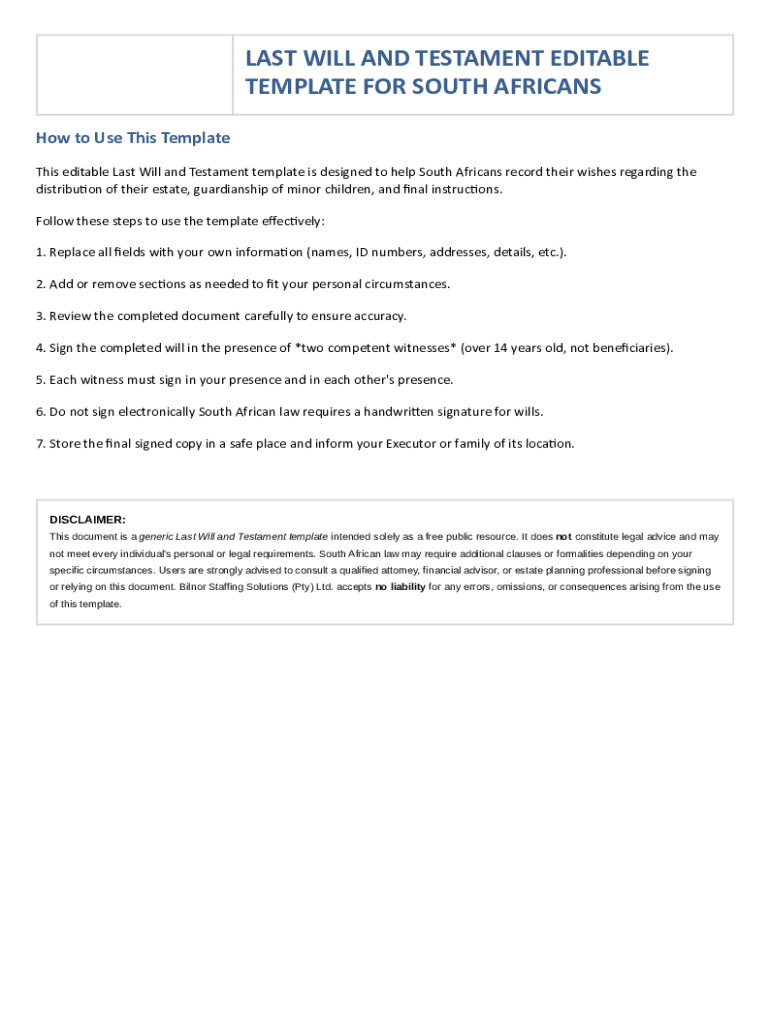 LAST WILL AND TESTAMENT EDITABLE TEMPLATE FOR SOUTH AFRICANS

How to Use This Template

This editable Last Will and Testament template is designed to help South Africans record their wishes regarding the distribution of their estate, guardianship of minor children, and final instructions.

Follow these steps to use the template effectively:

1. Replace all fields with your own information (names, ID numbers, addresses, details, etc.).

2. Add or remove sections as needed to fit your personal circumstances.

3. Review the completed document carefully to ensure accuracy.

4. Sign the completed will in the presence of *two competent witnesses* (over 14 years old, not beneficiaries).

5. Each witness must sign in your presence and in each other's presence.

6. Do not sign electronically South African law requires a handwritten signature for wills.

7. Store the final signed copy in a safe place and inform your Executor or family of its location.

DISCLAIMER:
This document is a generic Last Will and Testament template intended solely as a free public resource. It does not constitute legal advice and may not meet every individual's personal or legal requirements. South African law may require additional clauses or formalities depending on your specific circumstances. Users are strongly advised to consult a qualified attorney, financial advisor, or estate planning professional before signing or relying on this document. Bilnor Staffing Solutions (Pty) Ltd. accepts no liability for any errors, omissions, or consequences arising from the use of this template.